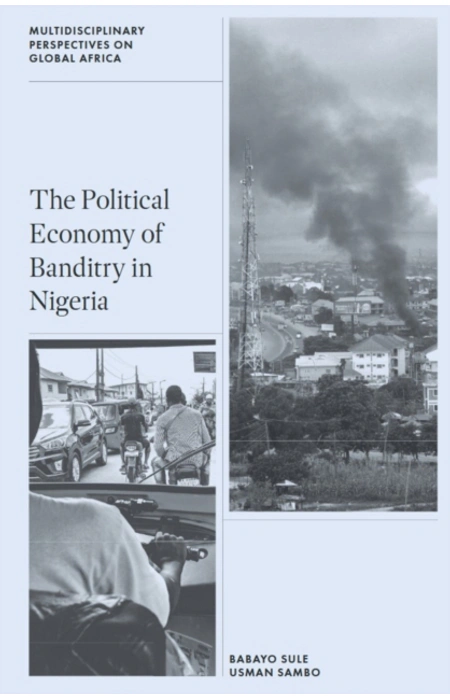 MULTIDISCIPLINARY
PERSPECTIVES ON
GLOBAL AFRICA

The Political Economy of Banditry in Nigeria

BABAYO SULE
USMAN SAMBO